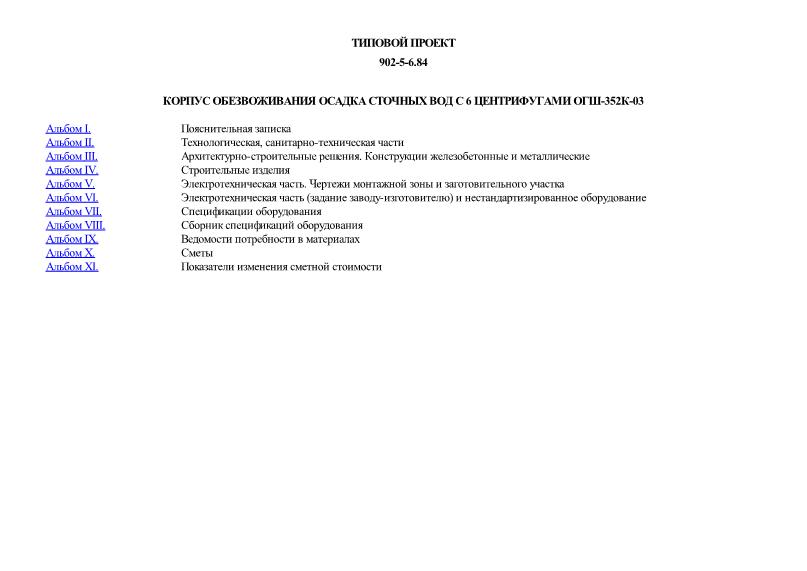 ТИПОВОЙ ПРОЕКТ
902-5-6.84

КОРПУС ОБЕЗВОЖИВАНИЯ ОСАДКА СТОЧНЫХ ВОД С 6 ЦЕНТРИФУГАМИ ОГШ-352К-03

| | |
|---|---|
| Альбом I. | Пояснительная записка |
| Альбом II. | Технологическая, санитарно-техническая части |
| Альбом III. | Архитектурно-строительные решения. Конструкции железобетонные и металлические |
| Альбом IV. | Строительные изделия |
| Альбом V. | Электротехническая часть. Чертежи монтажной зоны и заготовительного участка |
| Альбом VI. | Электротехническая часть (задание заводу-изготовителю) и нестандартизированное оборудование |
| Альбом VII. | Спецификации оборудования |
| Альбом VIII. | Сборник спецификаций оборудования |
| Альбом IX. | Ведомости потребности в материалах |
| Альбом X. | Сметы |
| Альбом XI. | Показатели изменения сметной стоимости |